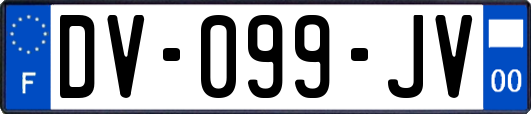 F
DV-099-JV
00